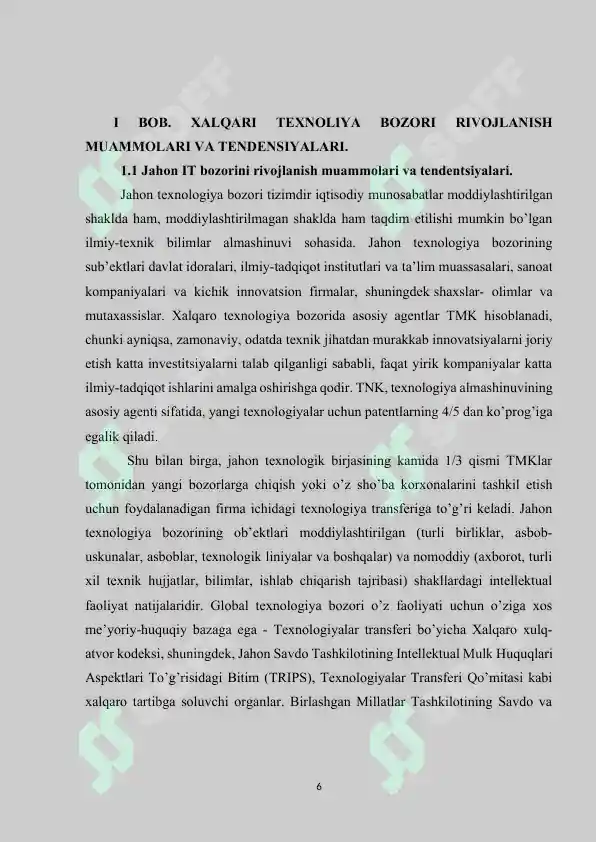 I BOB. XALQARI TEXNOLIYA BOZORI RIVOJLANISH MUAMMOLARI VA TENDENSIYALARI.

1.1 Jahon IT bozorini rivojlanish muammolari va tendentsiyalari.

Jahon texnologiya bozori tizimdir iqtisodiy munosabatlar moddiylashtirilgan shaklda ham, moddiylashtirilmagan shaklda ham taqdim etilishi mumkin bo'lgan ilmiy-texnik bilimlar almashinuvi sohasida. Jahon texnologiya bozorining sub'ektlari davlat idoralari, ilmiy-tadqiqot institutlari va ta'lim muassasalari, sanoat kompaniyalari va kichik innovatsion firmalar, shuningdek shaxslar- olimlar va mutaxassislar. Xalqaro texnologiya bozorida asosiy agentlar TMK hisoblanadi, chunki ayniqsa, zamonaviy, odatda texnik jihatdan murakkab innovatsiyalarni joriy etish katta investitsiyalarni talab qilganligi sababli, faqat yirik kompaniyalar katta ilmiy-tadqiqot ishlarini amalga oshirishga qodir. TNK, texnologiya almashinuvining asosiy agenti sifatida, yangi texnologiyalar uchun patentlarning 4/5 dan ko'prog'iga egalik qiladi.

Shu bilan birga, jahon texnologik birjasining kamida 1/3 qismi TMKlar tomonidan yangi bozorlarga chiqish yoki o'z sho'ba korxonalarini tashkil etish uchun foydalanadigan firma ichidagi texnologiya transferiga to'g'ri keladi. Jahon texnologiya bozorining ob'ektlari moddiylashtirilgan (turli birliklar, asbob-uskunalar, asboblar, texnologik liniyalar va boshqalar) va nomoddiy (axborot, turli xil texnik hujjatlar, bilimlar, ishlab chiqarish tajribasi) shakllardagi intellektual faoliyat natijalaridir. Global texnologiya bozori o'z faoliyati uchun o'ziga xos me'yoriy-huquqiy bazaga ega - Texnologiyalar transferi bo'yicha Xalqaro xulq-atvor kodeksi, shuningdek, Jahon Savdo Tashkilotining Intellektual Mulk Huquqlari Aspektlari To'g'risidagi Bitim (TRIPS), Texnologiyalar Transferi Qo'mitasi kabi xalqaro tartibga soluvchi organlar. Birlashgan Millatlar Tashkilotining Savdo va

6